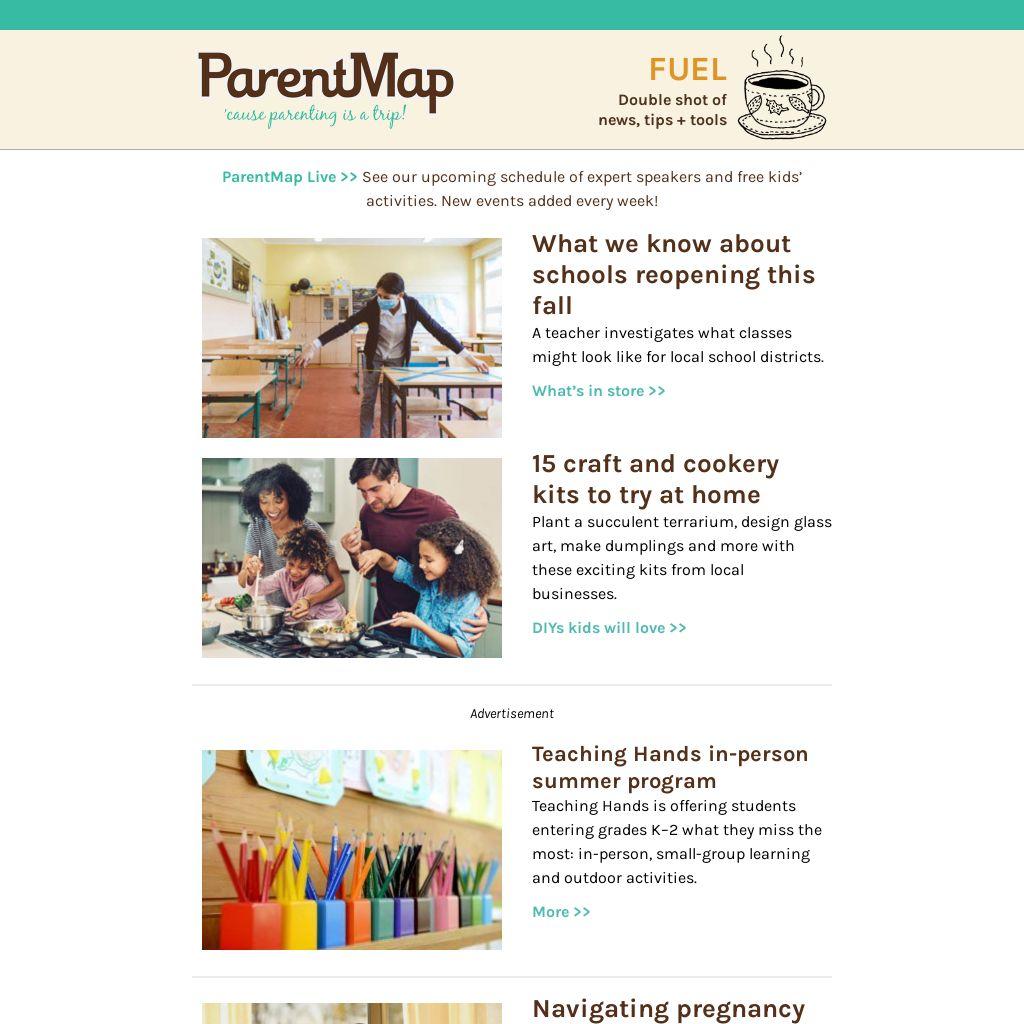 ParentMap
'cause parenting is a trip!

FUEL
Double shot of
news, tips + tools

ParentMap Live >> See our upcoming schedule of expert speakers and free kids' activities. New events added every week!

What we know about schools reopening this fall

A teacher investigates what classes might look like for local school districts.

What's in store >>

15 craft and cookery kits to try at home

Plant a succulent terrarium, design glass art, make dumplings and more with these exciting kits from local businesses.

DIYs kids will love >>

Advertisement

Teaching Hands in-person summer program

Teaching Hands is offering students entering grades K–2 what they miss the most: in-person, small-group learning and outdoor activities.

More >>

Navigating pregnancy